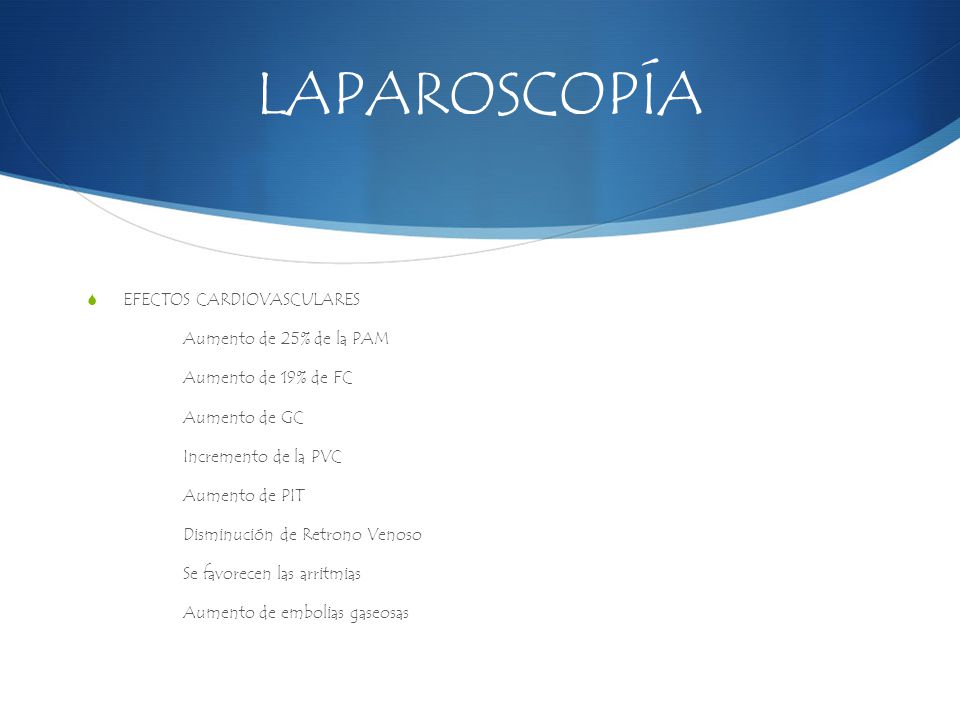 LAPAROSCOPÍA

EFECTOS CARDIOVASCULARES

Aumento de 25% de la PAM

Aumento de 19% de FC

Aumento de GC

Incremento de la PVC

Aumento de PIT

Disminución de Retrono Venoso

Se favorecen las arritmias

Aumento de embolias gaseosas